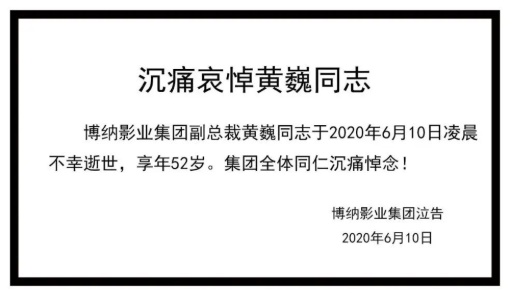 沉痛哀悼黄巍同志

博纳影业集团副总裁黄巍同志于2020年6月10日凌晨不幸逝世，享年52岁。集团全体同仁沉痛悼念！

博纳影业集团泣告
2020年6月10日